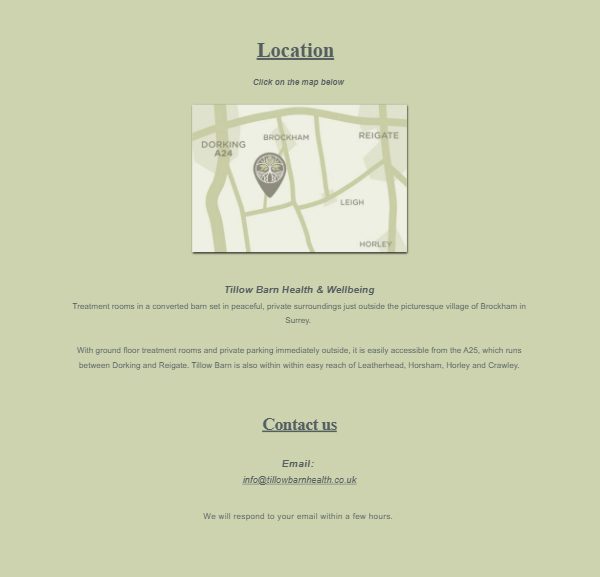 Location

Click on the map below

DORKING
A24
BROCKHAM
REIGATE
LEIGH
HORLEY

Tillow Barn Health & Wellbeing
Treatment rooms in a converted barn set in peaceful, private surroundings just outside the picturesque village of Brockham in Surrey.

With ground floor treatment rooms and private parking immediately outside, it is easily accessible from the A25, which runs between Dorking and Reigate. Tillow Barn is also within within easy reach of Leatherhead, Horsham, Horley and Crawley.

Contact us

Email:
info@tillowbarnhealth.co.uk

We will respond to your email within a few hours.